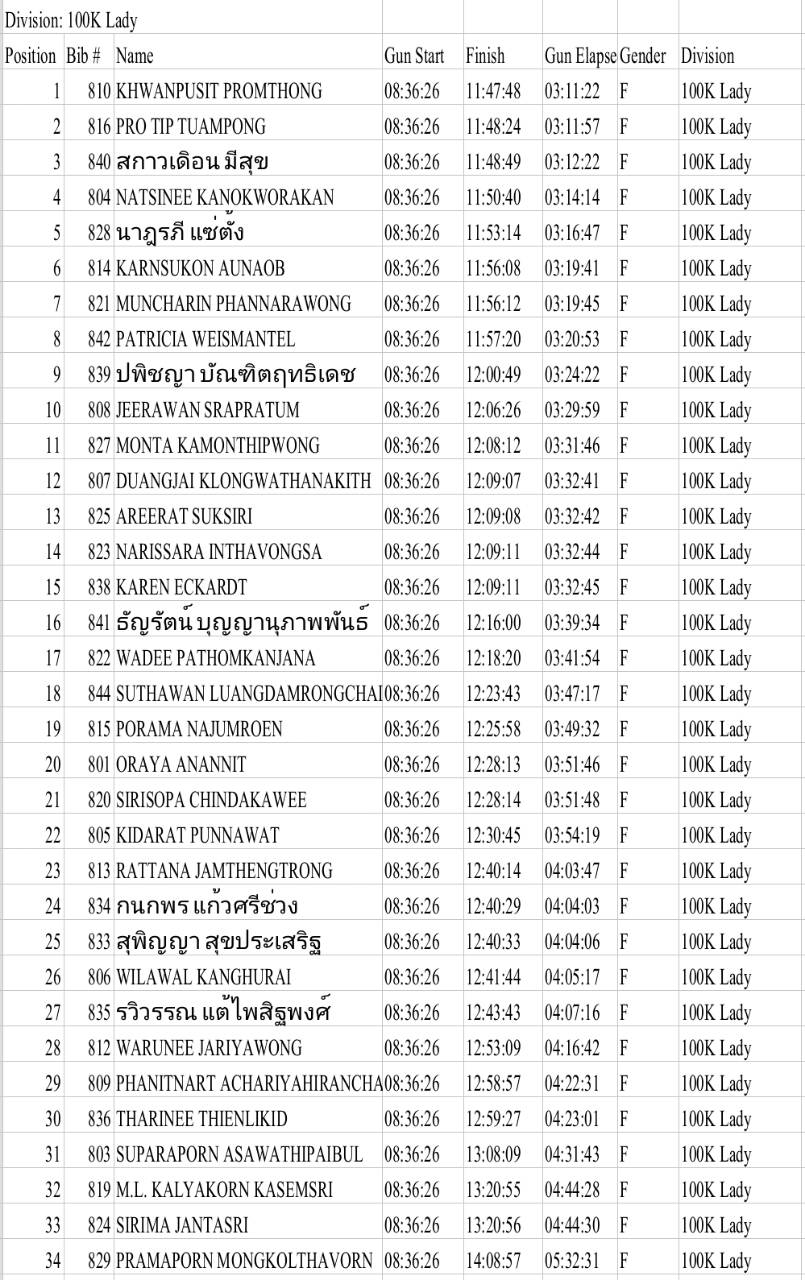 Division: 100K Lady

| Position | Bib # | Name | Gun Start | Finish | Gun Elapse | Gender | Division |
|---|---|---|---|---|---|---|---|
| 1 | 810 | KHWANPUSIT PROMTHONG | 08:36:26 | 11:47:48 | 03:11:22 | F | 100K Lady |
| 2 | 816 | PRO TIP TUAMPONG | 08:36:26 | 11:48:24 | 03:11:57 | F | 100K Lady |
| 3 | 840 | สกาวเดือน มีสุข | 08:36:26 | 11:48:49 | 03:12:22 | F | 100K Lady |
| 4 | 804 | NATSINEE KANOKWORAKAN | 08:36:26 | 11:50:40 | 03:14:14 | F | 100K Lady |
| 5 | 828 | นาฎรภี แซ่ตั้ง | 08:36:26 | 11:53:14 | 03:16:47 | F | 100K Lady |
| 6 | 814 | KARNSUKON AUNAOB | 08:36:26 | 11:56:08 | 03:19:41 | F | 100K Lady |
| 7 | 821 | MUNCHARIN PHANNARAWONG | 08:36:26 | 11:56:12 | 03:19:45 | F | 100K Lady |
| 8 | 842 | PATRICIA WEISMANTEL | 08:36:26 | 11:57:20 | 03:20:53 | F | 100K Lady |
| 9 | 839 | ปพิชญา บัณฑิตฤทธิเดช | 08:36:26 | 12:00:49 | 03:24:22 | F | 100K Lady |
| 10 | 808 | JEERAWAN SRAPRATUM | 08:36:26 | 12:06:26 | 03:29:59 | F | 100K Lady |
| 11 | 827 | MONTA KAMONTHIPWONG | 08:36:26 | 12:08:12 | 03:31:46 | F | 100K Lady |
| 12 | 807 | DUANGJAI KLONGWATHANAKITH | 08:36:26 | 12:09:07 | 03:32:41 | F | 100K Lady |
| 13 | 825 | AREERAT SUKSIRI | 08:36:26 | 12:09:08 | 03:32:42 | F | 100K Lady |
| 14 | 823 | NARISSARA INTHAVONGSA | 08:36:26 | 12:09:11 | 03:32:44 | F | 100K Lady |
| 15 | 838 | KAREN ECKARDT | 08:36:26 | 12:09:11 | 03:32:45 | F | 100K Lady |
| 16 | 841 | ธัญรัตน์ บุญญานุภาพพันธ์ | 08:36:26 | 12:16:00 | 03:39:34 | F | 100K Lady |
| 17 | 822 | WADEE PATHOMKANJANA | 08:36:26 | 12:18:20 | 03:41:54 | F | 100K Lady |
| 18 | 844 | SUTHAWAN LUANGDAMRONGCHAI | 08:36:26 | 12:23:43 | 03:47:17 | F | 100K Lady |
| 19 | 815 | PORAMA NAJUMROEN | 08:36:26 | 12:25:58 | 03:49:32 | F | 100K Lady |
| 20 | 801 | ORAYA ANANNIT | 08:36:26 | 12:28:13 | 03:51:46 | F | 100K Lady |
| 21 | 820 | SIRISOPA CHINDAKAWEE | 08:36:26 | 12:28:14 | 03:51:48 | F | 100K Lady |
| 22 | 805 | KIDARAT PUNNAWAT | 08:36:26 | 12:30:45 | 03:54:19 | F | 100K Lady |
| 23 | 813 | RATTANA JAMTHENGTRONG | 08:36:26 | 12:40:14 | 04:03:47 | F | 100K Lady |
| 24 | 834 | กนกพร แก้วศรีช่วง | 08:36:26 | 12:40:29 | 04:04:03 | F | 100K Lady |
| 25 | 833 | สุพิญญา สุขประเสริฐ | 08:36:26 | 12:40:33 | 04:04:06 | F | 100K Lady |
| 26 | 806 | WILAWAL KANGHURAI | 08:36:26 | 12:41:44 | 04:05:17 | F | 100K Lady |
| 27 | 835 | รวิวรรณ แต้ไพสิฐพงศ์ | 08:36:26 | 12:43:43 | 04:07:16 | F | 100K Lady |
| 28 | 812 | WARUNEE JARIYAWONG | 08:36:26 | 12:53:09 | 04:16:42 | F | 100K Lady |
| 29 | 809 | PHANITNART ACHARIYAHIRANCHA | 08:36:26 | 12:58:57 | 04:22:31 | F | 100K Lady |
| 30 | 836 | THARINEE THIENLIKID | 08:36:26 | 12:59:27 | 04:23:01 | F | 100K Lady |
| 31 | 803 | SUPARAPORN ASAWATHIPAIBUL | 08:36:26 | 13:08:09 | 04:31:43 | F | 100K Lady |
| 32 | 819 | M.L. KALYAKORN KASEMSRI | 08:36:26 | 13:20:55 | 04:44:28 | F | 100K Lady |
| 33 | 824 | SIRIMA JANTASRI | 08:36:26 | 13:20:56 | 04:44:30 | F | 100K Lady |
| 34 | 829 | PRAMAPORN MONGKOLTHAVORN | 08:36:26 | 14:08:57 | 05:32:31 | F | 100K Lady |